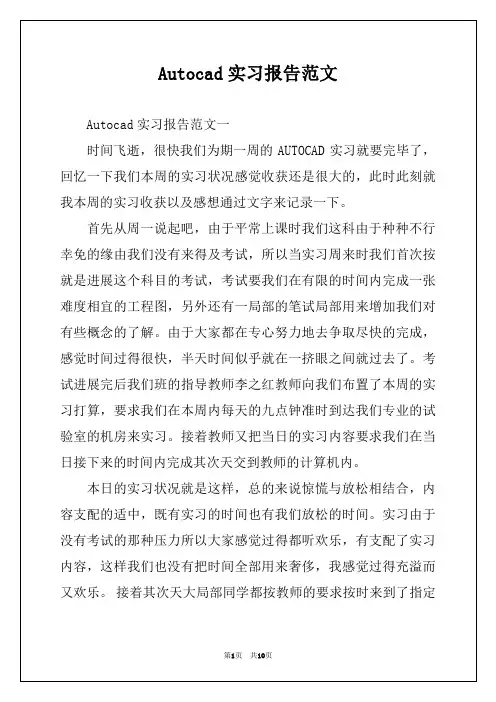 Autocad 实习报告范文

Autocad 实习报告范文一

时间飞逝，很快我们为期一周的 AUTOCAD 实习就要完毕了，回忆一下我们本周的实习状况感觉收获还是很大的，此时此刻就我本周的实习收获以及感想通过文字来记录一下。

首先从周一说起吧，由于平常上课时我们这科由于种种不行幸免的缘由我们没有来得及考试，所以当实习周来时我们首次按就是进展这个科目的考试，考试要我们在有限的时间内完成一张难度相宜的工程图，另外还有一局部的笔试局部用来增加我们对有些概念的了解。由于大家都在专心努力地去争取尽快的完成，感觉时间过得很快，半天时间似乎就在一挤眼之间就过去了。考试进展完后我们班的指导教师李之红教师向我们布置了本周的实习打算，要求我们在本周内每天的九点钟准时到达我们专业的试验室的机房来实习。接着教师又把当日的实习内容要求我们在当日接下来的时间内完成其次天交到教师的计算机内。

本日的实习状况就是这样，总的来说惊慌与放松相结合，内容支配的适中，既有实习的时间也有我们放松的时间。实习由于没有考试的那种压力所以大家感觉过得都听欢乐，有支配了实习内容，这样我们也没有把时间全部用来奢侈，我感觉过得充溢而又欢乐。接着其次天大局部同学都按教师的要求按时来到了指定

第1页 共10页